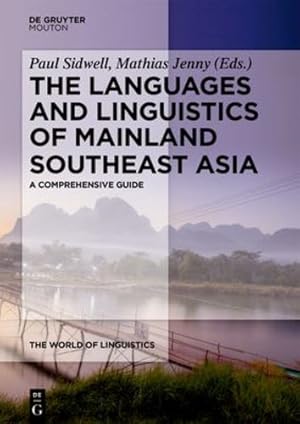 DE GRUYTER
MOUTON

Paul Sidwell, Mathias Jenny (Eds.)
THE LANGUAGES AND LINGUISTICS OF MAINLAND SOUTHEAST ASIA
A COMPREHENSIVE GUIDE

THE WORLD OF LINGUISTICS

DE
G